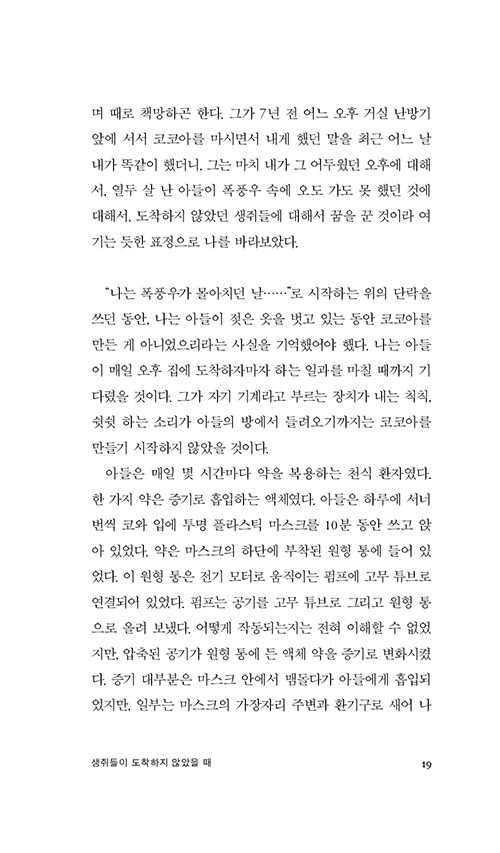 며 때로 책망하곤 한다. 그가 7년 전 어느 오후 거실 난방기 앞에 서서 코코아를 마시면서 내게 했던 말을 최근 어느 날 내가 똑같이 했더니, 그는 마치 내가 그 어두웠던 오후에 대해서, 열두 살 난 아들이 폭풍우 속에 오도 가도 못 했던 것에 대해서, 도착하지 않았던 생쥐들에 대해서 꿈을 꾼 것이라 여기는 듯한 표정으로 나를 바라보았다.

"나는 폭풍우가 몰아치던 날……"로 시작하는 위의 단락을 쓰던 동안, 나는 아들이 젖은 옷을 벗고 있는 동안 코코아를 만든 게 아니었으리라는 사실을 기억했어야 했다. 나는 아들이 매일 오후 집에 도착하자마자 하는 일과를 마칠 때까지 기다렸을 것이다. 그가 자기 기계라고 부르는 장치가 내는 칙칙, 쉿쉿 하는 소리가 아들의 방에서 들려오기까지는 코코아를 만들기 시작하지 않았을 것이다.

아들은 매일 몇 시간마다 약을 복용하는 천식 환자였다. 한 가지 약은 증기로 흡입하는 액체였다. 아들은 하루에 서너 번씩 코와 입에 투명 플라스틱 마스크를 10분 동안 쓰고 앉아 있었다. 약은 마스크의 하단에 부착된 원형 통에 들어 있었다. 이 원형 통은 전기 모터로 움직이는 펌프에 고무 튜브로 연결되어 있었다. 펌프는 공기를 고무 튜브로 그리고 원형 통으로 올려 보냈다. 어떻게 작동되는지는 전혀 이해할 수 없었지만, 압축된 공기가 원형 통에 든 액체 약을 증기로 변화시켰다. 증기 대부분은 마스크 안에서 맴돌다가 아들에게 흡입되었지만, 일부는 마스크의 가장자리 주변과 환기구로 새어 나

생쥐들이 도착하지 않았을 때 19